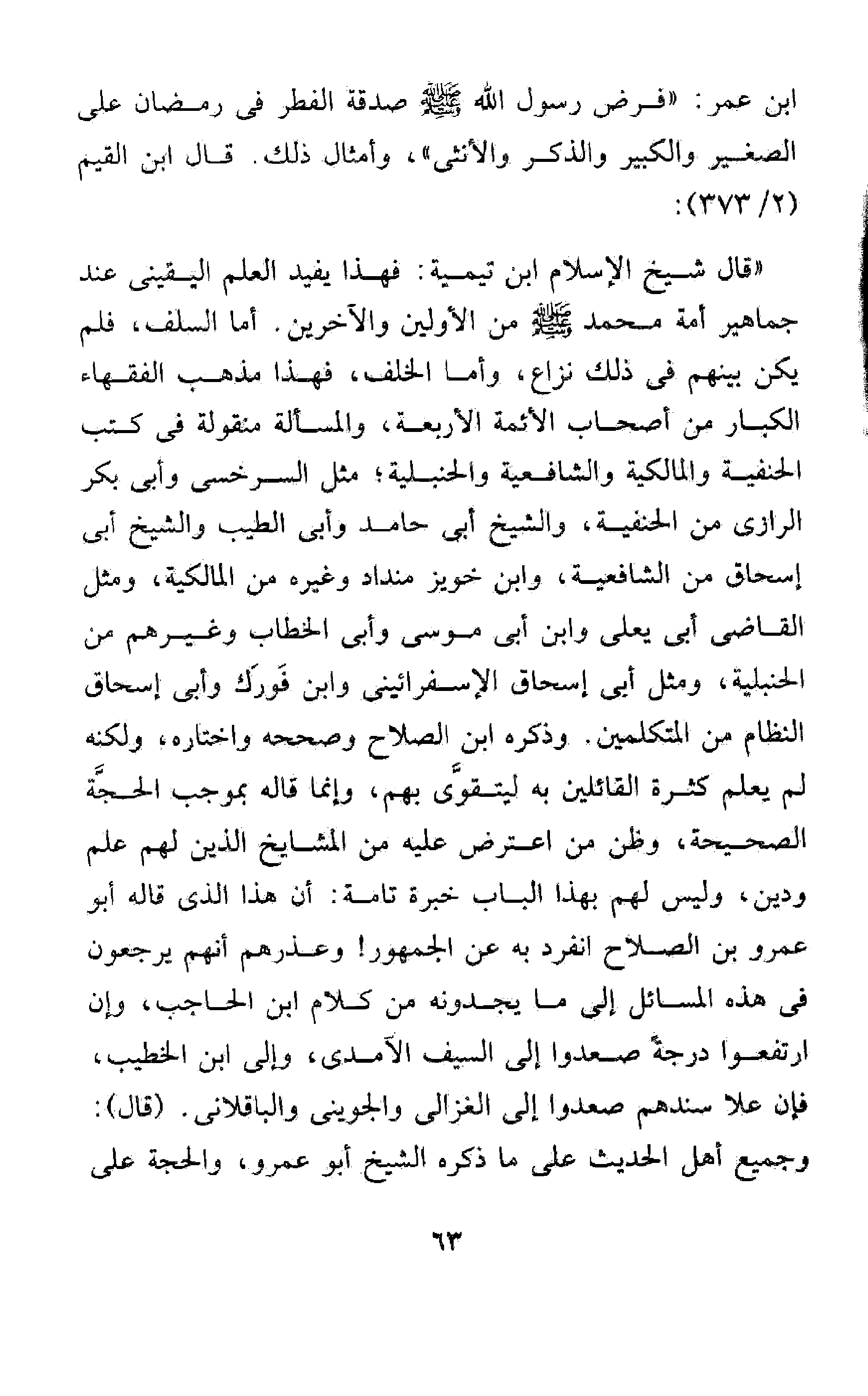 ابن عمر: «فرض رسول الله ﷺ صدقة الفطر فى رمضان على الصغير والكبير والذكر والأنثى»، وأمثال ذلك. قال ابن القيم (٢/ ٣٧٣):

«قال شيخ الإسلام ابن تيمية: فهذا يفيد العلم اليقينى عند جماهير أمة محمد ﷺ من الأولين والآخرين. أما السلف، فلم يكن بينهم فى ذلك نزاع، وأما الخلف، فهذا مذهب الفقهاء الكبار من أصحاب الأئمة الأربعة، والمسألة منقولة فى كتب الحنفية والمالكية والشافعية والحنبلية؛ مثل السرخسى وأبى بكر الرازى من الحنفية، والشيخ أبى حامد وأبى الطيب والشيخ أبى إسحاق من الشافعية، وابن خويز منداد وغيره من المالكية، ومثل القاضى أبى يعلى وابن أبى موسى وأبى الخطاب وغيرهم من الحنبلية، ومثل أبى إسحاق الإسفرائينى وابن فَورَك وأبى إسحاق النظام من المتكلمين. وذكره ابن الصلاح وصححه واختاره، ولكنه لم يعلم كثرة القائلين به ليتقوَّى بهم، وإنما قاله بموجب الحجَّة الصحيحة، وظن من اعترض عليه من المشايخ الذين لهم علم ودين، وليس لهم بهذا الباب خبرة تامة: أن هذا الذى قاله أبو عمرو بن الصلاح انفرد به عن الجمهور! وعذرهم أنهم يرجعون فى هذه المسائل إلى ما يجدونه من كلام ابن الحاجب، وإن ارتفعوا درجةً صعدوا إلى السيف الآمدى، وإلى ابن الخطيب، فإن علا سندهم صعدوا إلى الغزالى والجوينى والباقلانى. (قال): وجميع أهل الحديث على ما ذكره الشيخ أبو عمرو، والحجة على

٦٣